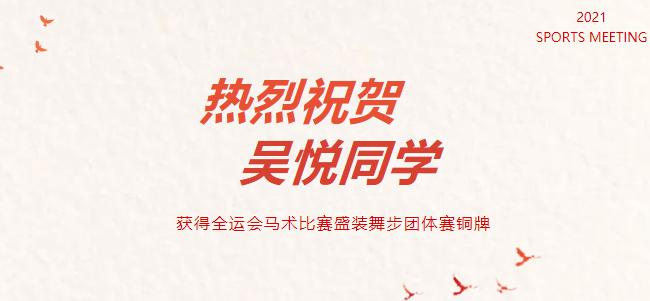 2021
SPORTS MEETING

热烈祝贺
吴悦同学

获得全运会马术比赛盛装舞步团体赛铜牌